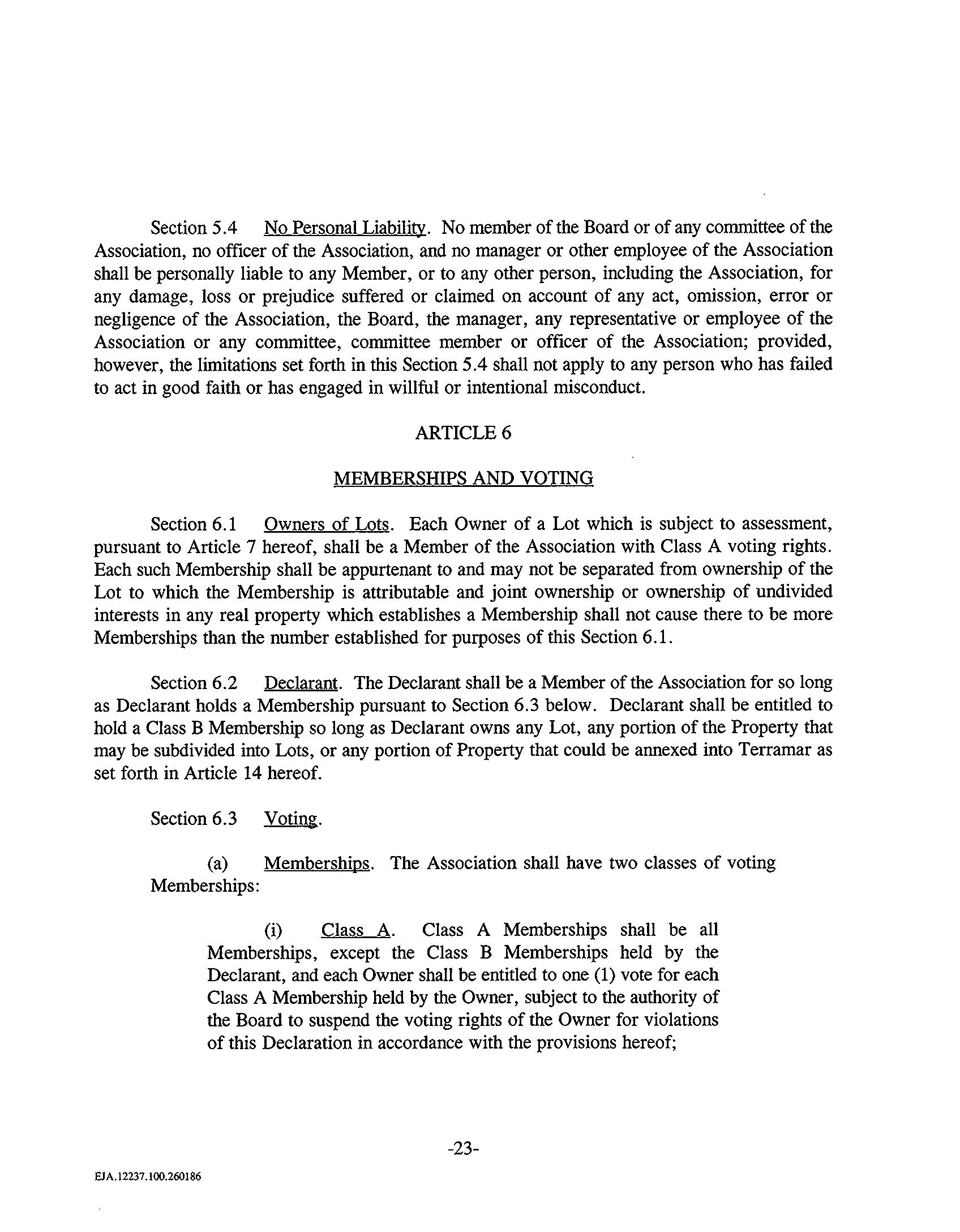 Section 5.4 No Personal Liability. No member of the Board or of any committee of the Association, no officer of the Association, and no manager or other employee of the Association shall be personally liable to any Member, or to any other person, including the Association, for any damage, loss or prejudice suffered or claimed on account of any act, omission, error or negligence of the Association, the Board, the manager, any representative or employee of the Association or any committee, committee member or officer of the Association; provided, however, the limitations set forth in this Section 5.4 shall not apply to any person who has failed to act in good faith or has engaged in willful or intentional misconduct.

ARTICLE 6

MEMBERSHIPS AND VOTING

Section 6.1 Owners of Lots. Each Owner of a Lot which is subject to assessment, pursuant to Article 7 hereof, shall be a Member of the Association with Class A voting rights. Each such Membership shall be appurtenant to and may not be separated from ownership of the Lot to which the Membership is attributable and joint ownership or ownership of undivided interests in any real property which establishes a Membership shall not cause there to be more Memberships than the number established for purposes of this Section 6.1.

Section 6.2 Declarant. The Declarant shall be a Member of the Association for so long as Declarant holds a Membership pursuant to Section 6.3 below. Declarant shall be entitled to hold a Class B Membership so long as Declarant owns any Lot, any portion of the Property that may be subdivided into Lots, or any portion of Property that could be annexed into Terramar as set forth in Article 14 hereof.

Section 6.3 Voting.

(a) Memberships. The Association shall have two classes of voting Memberships:

(i) Class A. Class A Memberships shall be all Memberships, except the Class B Memberships held by the Declarant, and each Owner shall be entitled to one (1) vote for each Class A Membership held by the Owner, subject to the authority of the Board to suspend the voting rights of the Owner for violations of this Declaration in accordance with the provisions hereof;

-23-

EJA.12237.100.260186